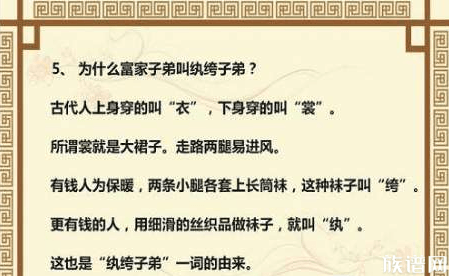 5、 为什么富家子弟叫纨绔子弟？

古代人上身穿的叫“衣”，下身穿的叫“裳”。

所谓裳就是大裙子。走路两腿易进风。

有钱人为保暖，两条小腿各套上长筒袜，这种袜子叫“绔”。

更有钱的人，用细滑的丝织品做袜子，就叫“纨”。

这也是“纨绔子弟”一词的由来。

族谱网